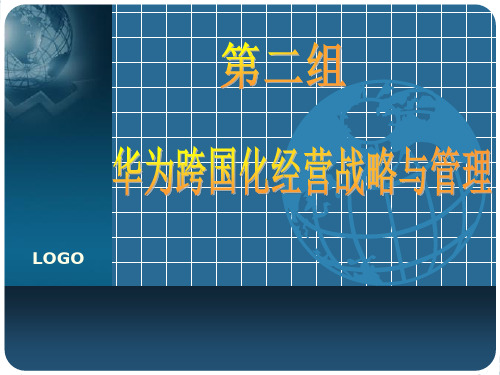 第二组

华为跨国化经营战略与管理

LOGO